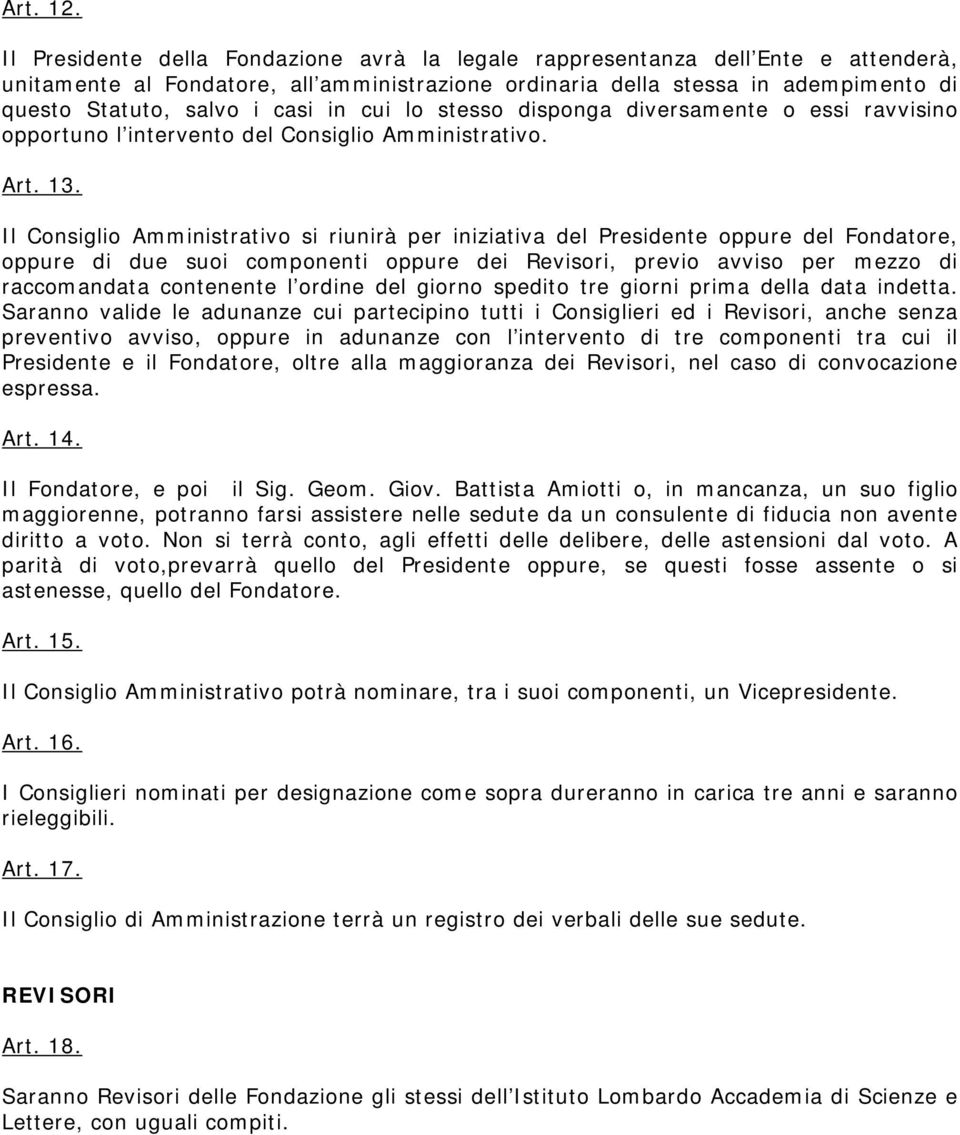 Art. 12.

Il Presidente della Fondazione avrà la legale rappresentanza dell Ente e attenderà, unitamente al Fondatore, all amministrazione ordinaria della stessa in adempimento di questo Statuto, salvo i casi in cui lo stesso disponga diversamente o essi ravvisino opportuno l intervento del Consiglio Amministrativo.

Art. 13.

Il Consiglio Amministrativo si riunirà per iniziativa del Presidente oppure del Fondatore, oppure di due suoi componenti oppure dei Revisori, previo avviso per mezzo di raccomandata contenente l ordine del giorno spedito tre giorni prima della data indetta. Saranno valide le adunanze cui partecipino tutti i Consiglieri ed i Revisori, anche senza preventivo avviso, oppure in adunanze con l intervento di tre componenti tra cui il Presidente e il Fondatore, oltre alla maggioranza dei Revisori, nel caso di convocazione espressa.

Art. 14.

Il Fondatore, e poi il Sig. Geom. Giov. Battista Amiotti o, in mancanza, un suo figlio maggiorenne, potranno farsi assistere nelle sedute da un consulente di fiducia non avente diritto a voto. Non si terrà conto, agli effetti delle delibere, delle astensioni dal voto. A parità di voto,prevarrà quello del Presidente oppure, se questi fosse assente o si astenesse, quello del Fondatore.

Art. 15.

Il Consiglio Amministrativo potrà nominare, tra i suoi componenti, un Vicepresidente.

Art. 16.

I Consiglieri nominati per designazione come sopra dureranno in carica tre anni e saranno rieleggibili.

Art. 17.

Il Consiglio di Amministrazione terrà un registro dei verbali delle sue sedute.

REVISORI

Art. 18.

Saranno Revisori delle Fondazione gli stessi dell Istituto Lombardo Accademia di Scienze e Lettere, con uguali compiti.